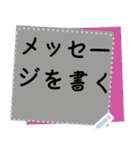 メッセージを書く